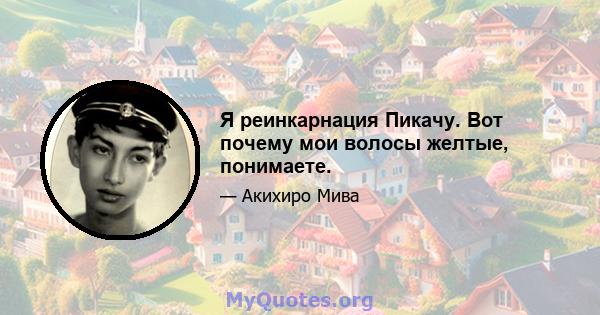 Я реинкарнация Пикачу. Вот почему мои волосы желтые, понимаете.

— Акихиро Мива

MyQuotes.org